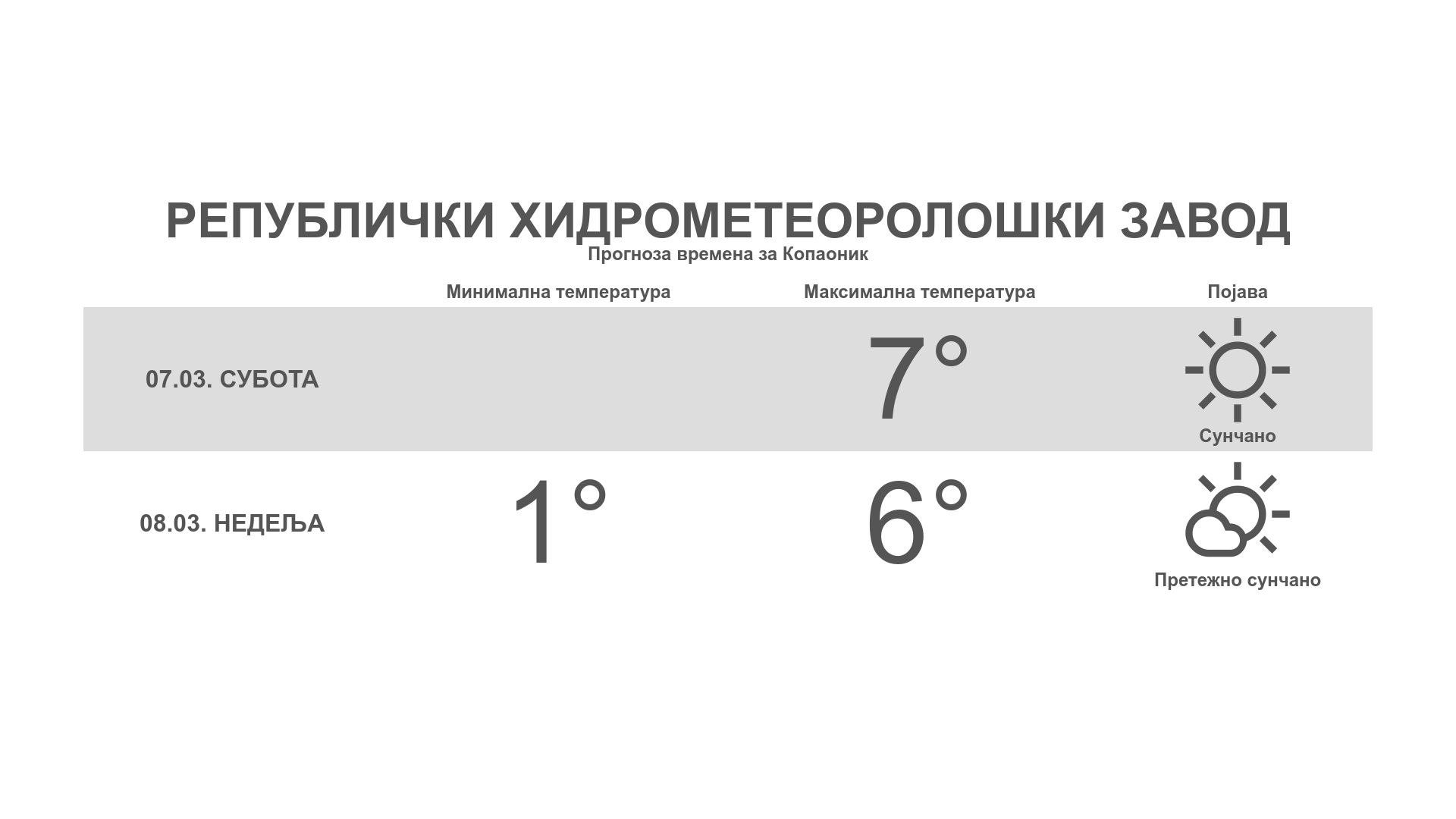 РЕПУБЛИЧКИ ХИДРОМЕТЕОРОЛОШКИ ЗАВОД
Прогноза времена за Копаоник

|  | Минимална температура | Максимална температура | Појава |
|---|---|---|---|
| 07.03. СУБОТА |  | 7° | Сунчано |
| 08.03. НЕДЕЉА | 1° | 6° | Претежно сунчано |